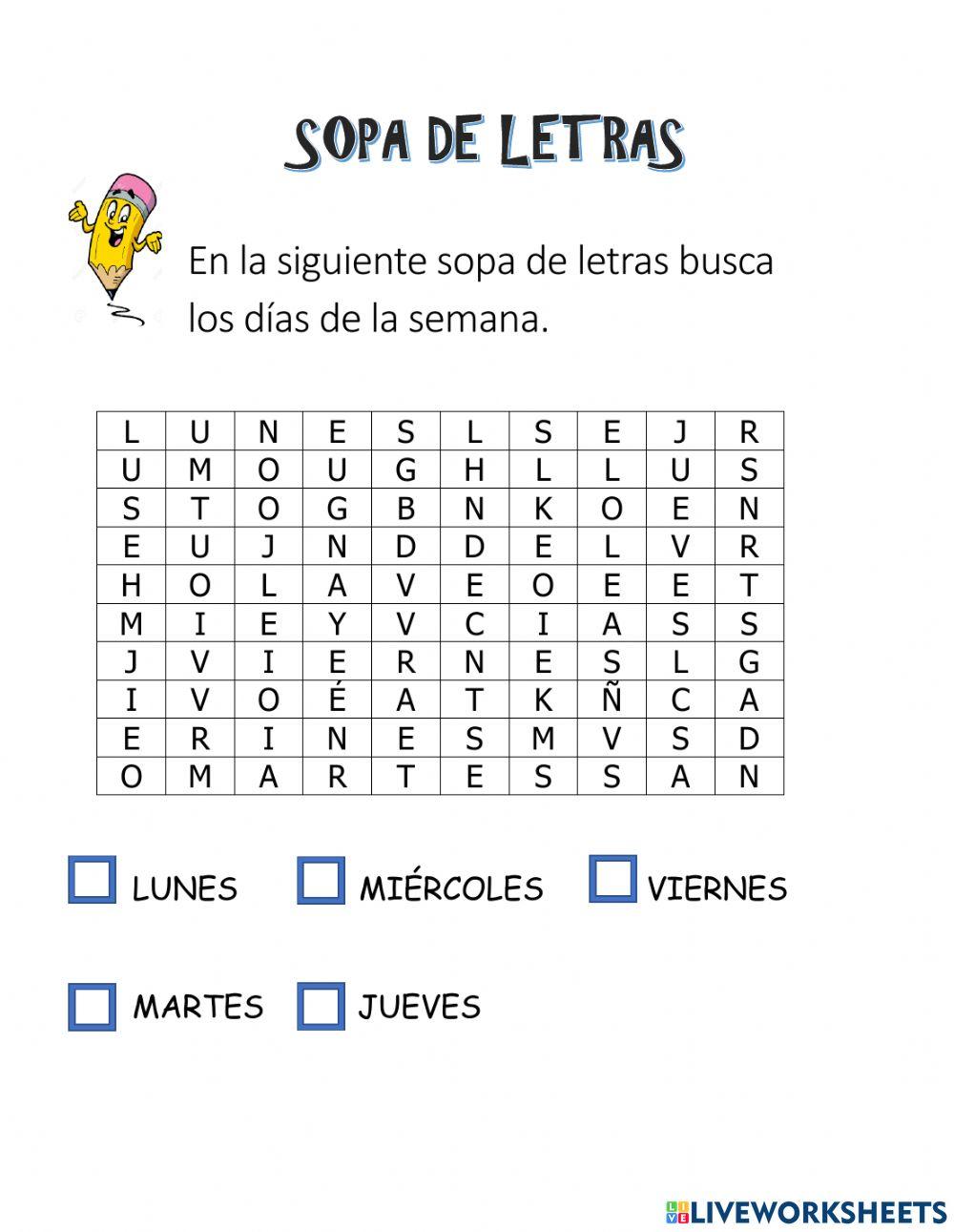 SOPA DE LETRAS

En la siguiente sopa de letras busca los días de la semana.

| L | U | N | E | S | L | S | E | J | R |
|---|---|---|---|---|---|---|---|---|---|
| U | M | O | U | G | H | L | L | U | S |
| S | T | O | G | B | N | K | O | E | N |
| E | U | J | N | D | D | E | L | V | R |
| H | O | L | A | V | E | O | E | E | T |
| M | I | E | Y | V | C | I | A | S | S |
| J | V | I | E | R | N | E | S | L | G |
| I | V | O | É | A | T | K | Ñ | C | A |
| E | R | I | N | E | S | M | V | S | D |
| O | M | A | R | T | E | S | S | A | N |

LUNES MIÉRCOLES VIERNES

MARTES JUEVES

LIVEWORKSHEETS